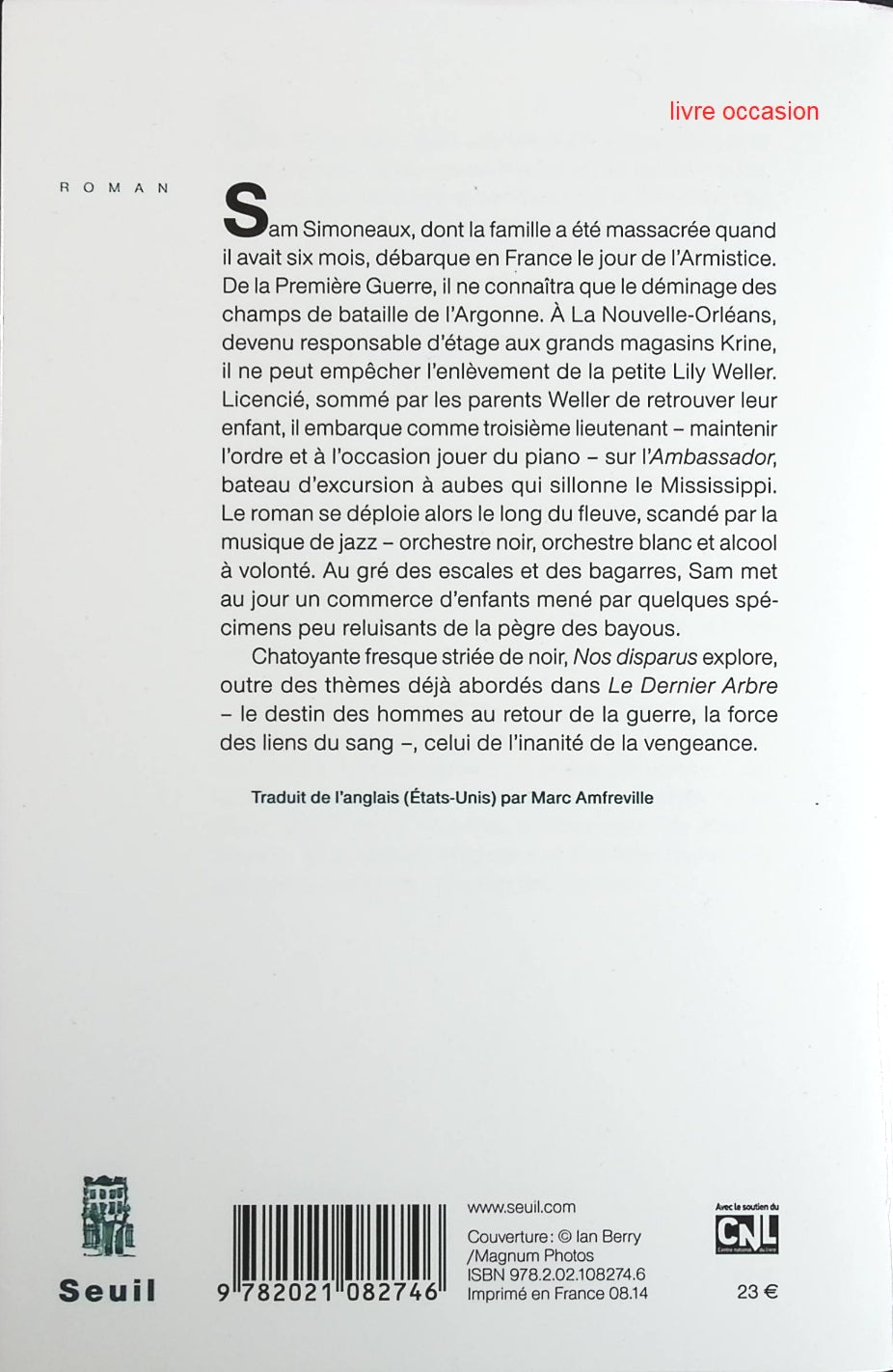 livre occasion

ROMAN

Sam Simoneaux, dont la famille a été massacrée quand il avait six mois, débarque en France le jour de l'Armistice. De la Première Guerre, il ne connaîtra que le déminage des champs de bataille de l'Argonne. À La Nouvelle-Orléans, devenu responsable d'étage aux grands magasins Krine, il ne peut empêcher l'enlèvement de la petite Lily Weller. Licencié, sommé par les parents Weller de retrouver leur enfant, il embarque comme troisième lieutenant – maintenir l'ordre et à l'occasion jouer du piano – sur l'Ambassador, bateau d'excursion à aubes qui sillonne le Mississippi. Le roman se déploie alors le long du fleuve, scandé par la musique de jazz – orchestre noir, orchestre blanc et alcool à volonté. Au gré des escales et des bagarres, Sam met au jour un commerce d'enfants mené par quelques spécimens peu reluisants de la pègre des bayous.

Chatoyante fresque striée de noir, Nos disparus explore, outre des thèmes déjà abordés dans Le Dernier Arbre – le destin des hommes au retour de la guerre, la force des liens du sang –, celui de l'inanité de la vengeance.

Traduit de l'anglais (États-Unis) par Marc Amfreville

Seuil

9 782021 082746

www.seuil.com
Couverture : © Ian Berry /Magnum Photos
ISBN 978.2.02.108274.6
Imprimé en France 08.14

Avec le soutien du
CNL
Centre national du livre

23 €